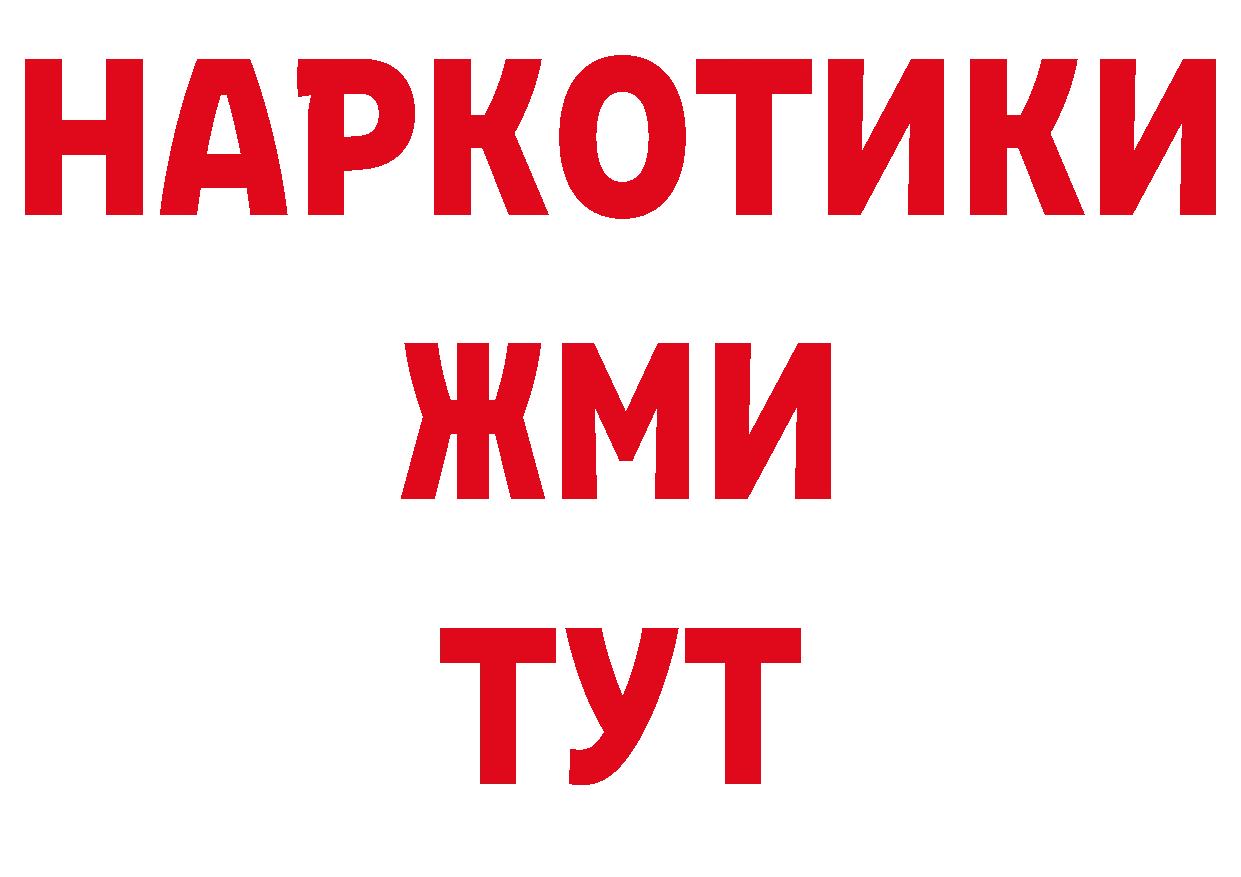 НАРКОТИКИ
ЖМИ
ТУТ